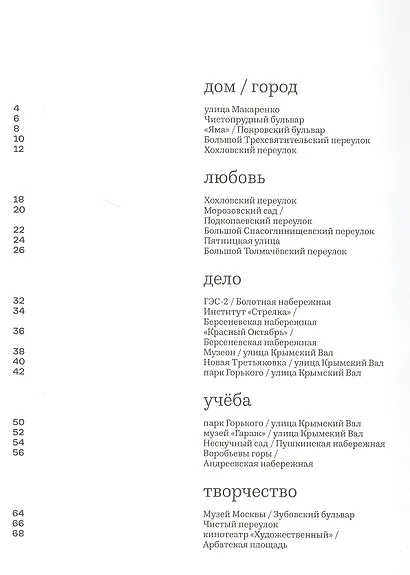 дом / город

4 улица Макаренко
6 Чистопрудный бульвар
8 «Яма» / Покровский бульвар
10 Большой Трехсвятительский переулок
12 Хохловский переулок

любовь

18 Хохловский переулок
20 Морозовский сад / Подкопаевский переулок
22 Большой Спасоглинищевский переулок
24 Пятницкая улица
26 Большой Толмачёвский переулок

дело

32 ГЭС-2 / Болотная набережная
34 Институт «Стрелка» / Берсеневская набережная
36 «Красный Октябрь» / Берсеневская набережная
38 Музеон / улица Крымский Вал
40 Новая Третьяковка / улица Крымский Вал
42 парк Горького / улица Крымский Вал

учёба

50 парк Горького / улица Крымский Вал
52 музей «Гараж» / улица Крымский Вал
54 Нескучный сад / Пушкинская набережная
56 Воробьевы горы / Андреевская набережная

творчество

64 Музей Москвы / Зубовский бульвар
66 Чистый переулок
68 кинотеатр «Художественный» / Арбатская площадь